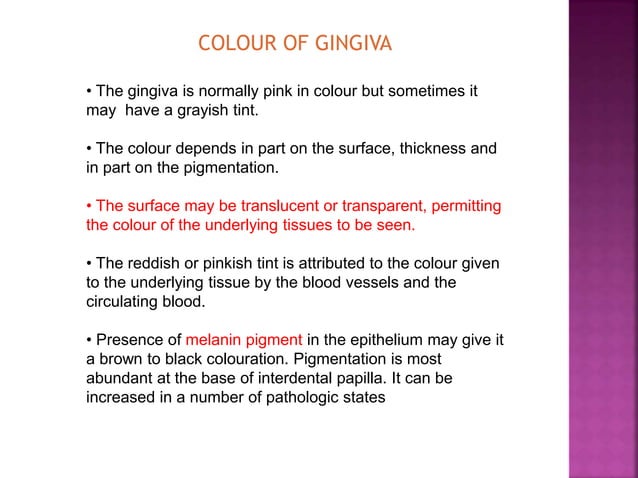 COLOUR OF GINGIVA

• The gingiva is normally pink in colour but sometimes it may have a grayish tint.

• The colour depends in part on the surface, thickness and in part on the pigmentation.

• The surface may be translucent or transparent, permitting the colour of the underlying tissues to be seen.

• The reddish or pinkish tint is attributed to the colour given to the underlying tissue by the blood vessels and the circulating blood.

• Presence of melanin pigment in the epithelium may give it a brown to black colouration. Pigmentation is most abundant at the base of interdental papilla. It can be increased in a number of pathologic states